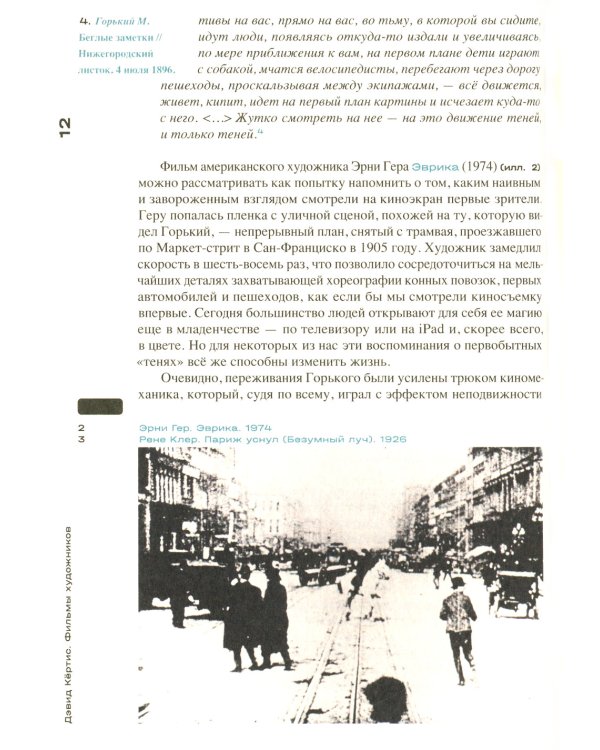 4. Горький М. Беглые заметки // Нижегородский листок. 4 июля 1896.

тивы на вас, прямо на вас, во тьму, в которой вы сидите, идут люди, появляясь откуда-то издали и увеличиваясь по мере приближения к вам, на первом плане дети играют с собакой, мчатся велосипедисты, перебегают через дорогу пешеходы, проскальзывая между экипажами, — всё движется, живет, кипит, идет на первый план картины и исчезает куда-то с него. <...> Жутко смотреть на нее — на это движение теней, и только теней.$^{4}$

12

Фильм американского художника Эрни Гера Эврика (1974) (илл. 2) можно рассматривать как попытку напомнить о том, каким наивным и завороженным взглядом смотрели на киноэкран первые зрители. Геру попалась пленка с уличной сценой, похожей на ту, которую видел Горький, — непрерывный план, снятый с трамвая, проезжавшего по Маркет-стрит в Сан-Франциско в 1905 году. Художник замедлил скорость в шесть-восемь раз, что позволило сосредоточиться на мельчайших деталях захватывающей хореографии конных повозок, первых автомобилей и пешеходов, как если бы мы смотрели киносъемку впервые. Сегодня большинство людей открывают для себя ее магию еще в младенчестве — по телевизору или на iPad и, скорее всего, в цвете. Но для некоторых из нас эти воспоминания о первобытных «тенях» всё же способны изменить жизнь.

Очевидно, переживания Горького были усилены трюком киномеханика, который, судя по всему, играл с эффектом неподвижности

2 Эрни Гер. Эврика. 1974
3 Рене Клер. Париж уснул (Безумный луч). 1926

Дэвид Кёртис. Фильмы художников